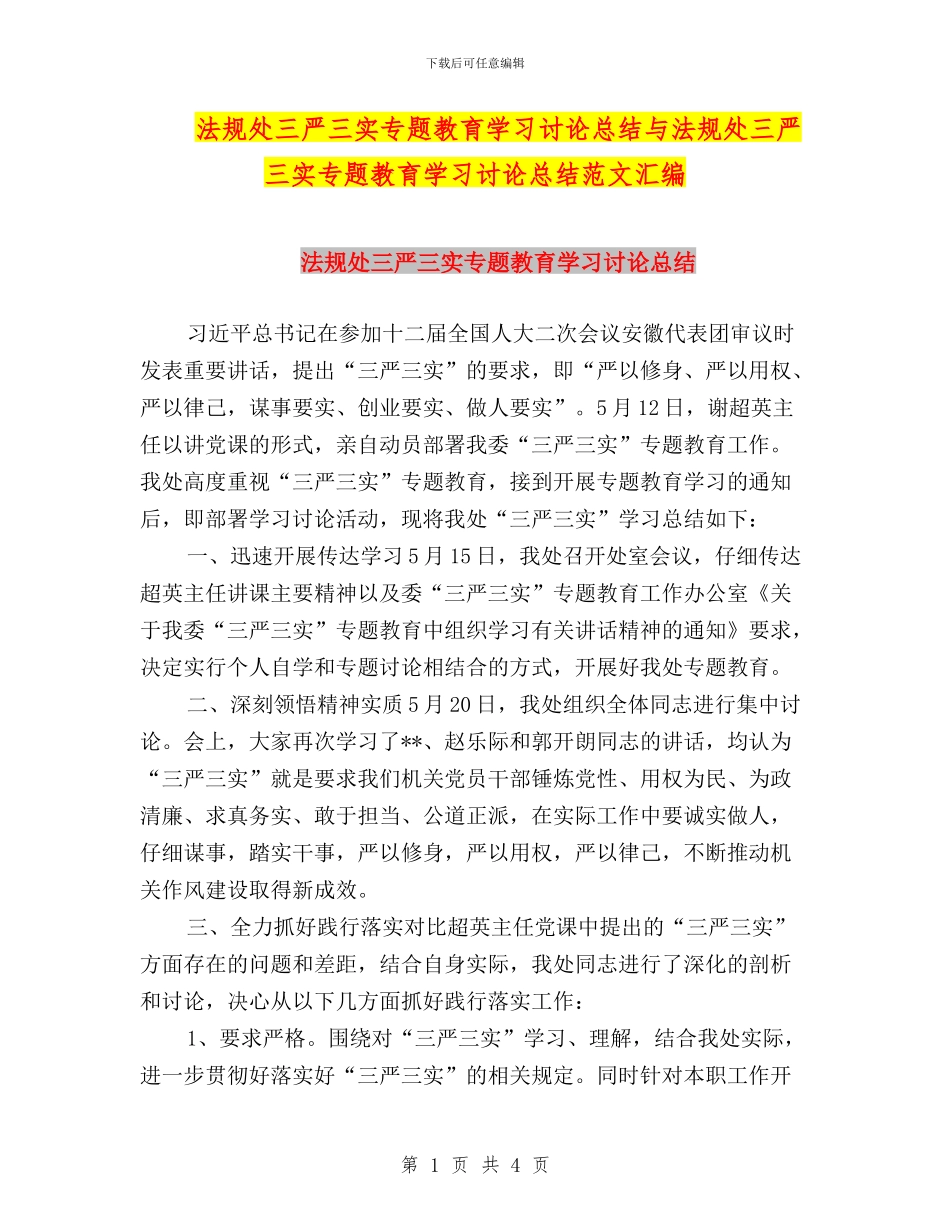 下载后可任意编辑

法规处三严三实专题教育学习讨论总结与法规处三严三实专题教育学习讨论总结范文汇编

法规处三严三实专题教育学习讨论总结

习近平总书记在参加十二届全国人大二次会议安徽代表团审议时发表重要讲话，提出“三严三实”的要求，即“严以修身、严以用权、严以律己，谋事要实、创业要实、做人要实”。5月12日，谢超英主任以讲党课的形式，亲自动员部署我委“三严三实”专题教育工作。我处高度重视“三严三实”专题教育，接到开展专题教育学习的通知后，即部署学习讨论活动，现将我处“三严三实”学习总结如下：

一、迅速开展传达学习5月15日，我处召开处室会议，仔细传达超英主任讲课主要精神以及委“三严三实”专题教育工作办公室《关于我委“三严三实”专题教育中组织学习有关讲话精神的通知》要求，决定实行个人自学和专题讨论相结合的方式，开展好我处专题教育。

二、深刻领悟精神实质5月20日，我处组织全体同志进行集中讨论。会上，大家再次学习了**、赵乐际和郭开朗同志的讲话，均认为“三严三实”就是要求我们机关党员干部锤炼党性、用权为民、为政清廉、求真务实、敢于担当、公道正派，在实际工作中要诚实做人，仔细谋事，踏实干事，严以修身，严以用权，严以律己，不断推动机关作风建设取得新成效。

三、全力抓好践行落实对比超英主任党课中提出的“三严三实”方面存在的问题和差距，结合自身实际，我处同志进行了深化的剖析和讨论，决心从以下几方面抓好践行落实工作：

1、要求严格。围绕对“三严三实”学习、理解，结合我处实际，进一步贯彻好落实好“三严三实”的相关规定。同时针对本职工作开

第 1 页 共 4 页